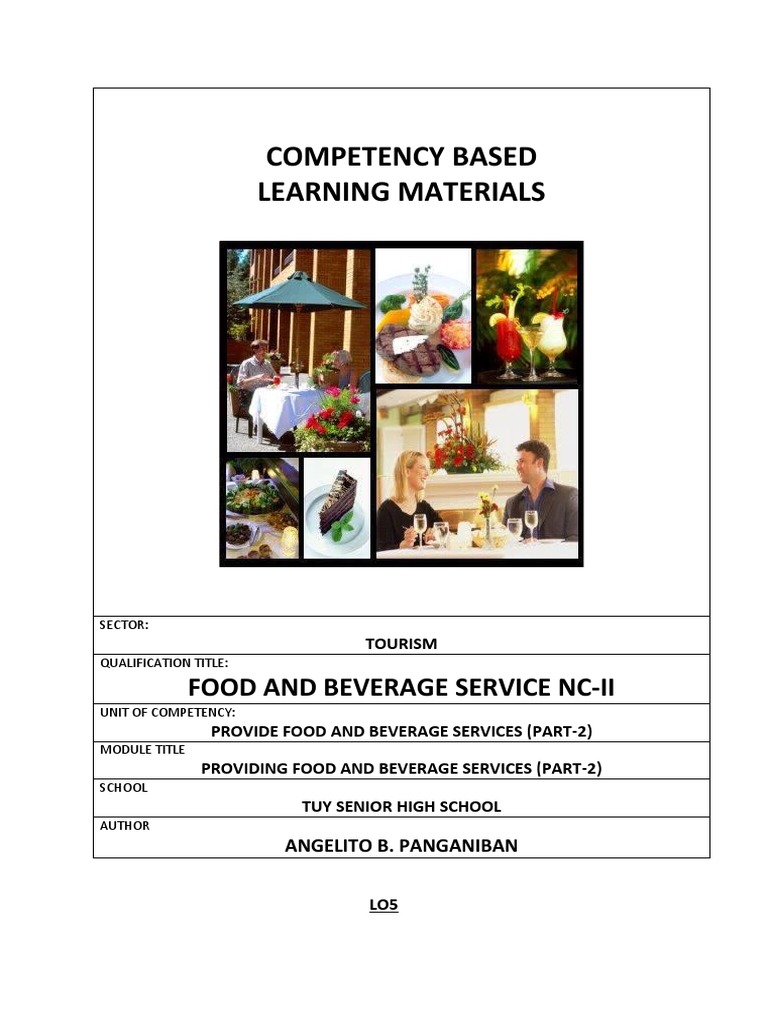 COMPETENCY BASED
LEARNING MATERIALS

SECTOR:
TOURISM

QUALIFICATION TITLE:
FOOD AND BEVERAGE SERVICE NC-II

UNIT OF COMPETENCY:
PROVIDE FOOD AND BEVERAGE SERVICES (PART-2)

MODULE TITLE
PROVIDING FOOD AND BEVERAGE SERVICES (PART-2)

SCHOOL
TUY SENIOR HIGH SCHOOL

AUTHOR
ANGELITO B. PANGANIBAN

LO5